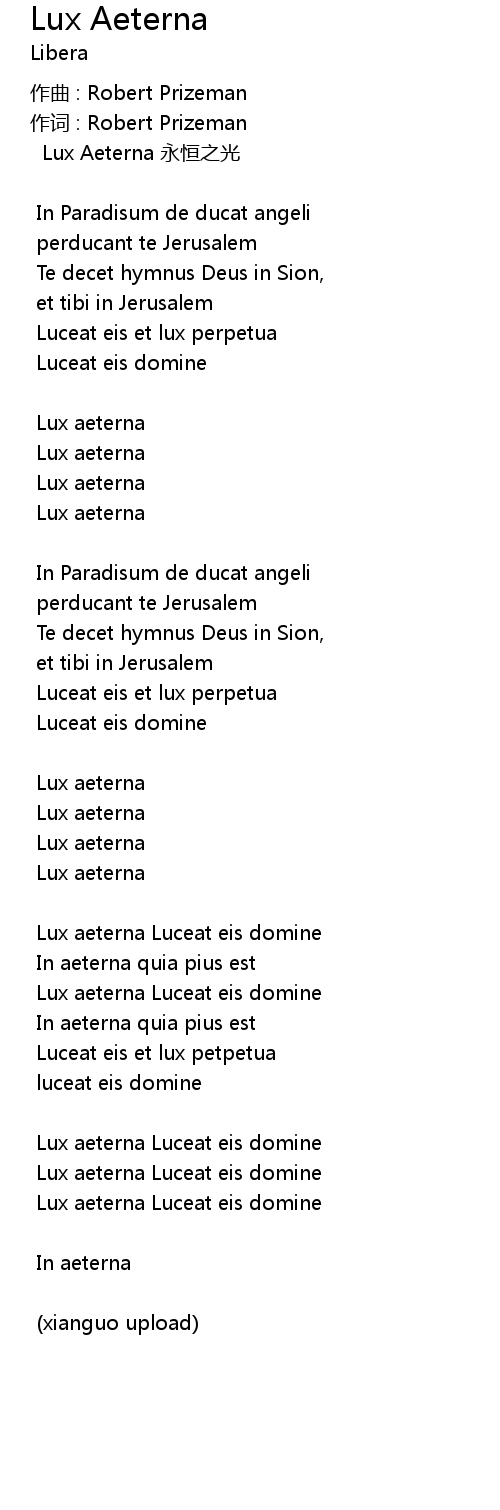 Lux Aeterna
Libera

作曲 : Robert Prizeman
作词 : Robert Prizeman
Lux Aeterna 永恒之光

In Paradisum de ducat angeli
perducant te Jerusalem
Te decet hymnus Deus in Sion,
et tibi in Jerusalem
Luceat eis et lux perpetua
Luceat eis domine

Lux aeterna
Lux aeterna
Lux aeterna
Lux aeterna

In Paradisum de ducat angeli
perducant te Jerusalem
Te decet hymnus Deus in Sion,
et tibi in Jerusalem
Luceat eis et lux perpetua
Luceat eis domine

Lux aeterna
Lux aeterna
Lux aeterna
Lux aeterna

Lux aeterna Luceat eis domine
In aeterna quia pius est
Lux aeterna Luceat eis domine
In aeterna quia pius est
Luceat eis et lux petpetua
luceat eis domine

Lux aeterna Luceat eis domine
Lux aeterna Luceat eis domine
Lux aeterna Luceat eis domine

In aeterna

(xianguo upload)